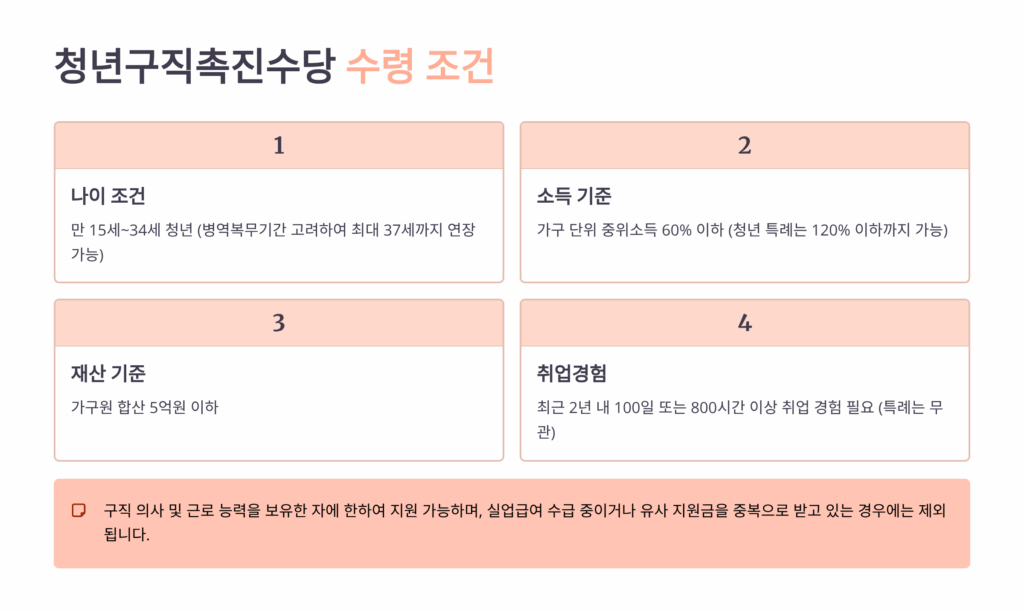 청년구직촉진수당 수령 조건

1

나이 조건

만 15세~34세 청년 (병역복무기간 고려하여 최대 37세까지 연장 가능)

2

소득 기준

가구 단위 중위소득 60% 이하 (청년 특례는 120% 이하까지 가능)

3

재산 기준

가구원 합산 5억원 이하

4

취업경험

최근 2년 내 100일 또는 800시간 이상 취업 경험 필요 (특례는 무관)

구직 의사 및 근로 능력을 보유한 자에 한하여 지원 가능하며, 실업급여 수급 중이거나 유사 지원금을 중복으로 받고 있는 경우에는 제외됩니다.